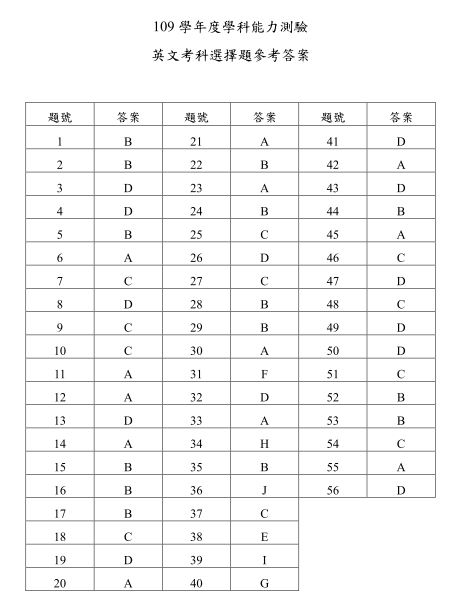 109 學年度學科能力測驗

英文考科選擇題參考答案

| 題號 | 答案 | 題號 | 答案 | 題號 | 答案 |
|---|---|---|---|---|---|
| 1 | B | 21 | A | 41 | D |
| 2 | B | 22 | B | 42 | A |
| 3 | D | 23 | A | 43 | D |
| 4 | D | 24 | B | 44 | B |
| 5 | B | 25 | C | 45 | A |
| 6 | A | 26 | D | 46 | C |
| 7 | C | 27 | C | 47 | D |
| 8 | D | 28 | B | 48 | C |
| 9 | C | 29 | B | 49 | D |
| 10 | C | 30 | A | 50 | D |
| 11 | A | 31 | F | 51 | C |
| 12 | A | 32 | D | 52 | B |
| 13 | D | 33 | A | 53 | B |
| 14 | A | 34 | H | 54 | C |
| 15 | B | 35 | B | 55 | A |
| 16 | B | 36 | J | 56 | D |
| 17 | B | 37 | C | | |
| 18 | C | 38 | E | | |
| 19 | D | 39 | I | | |
| 20 | A | 40 | G | | |